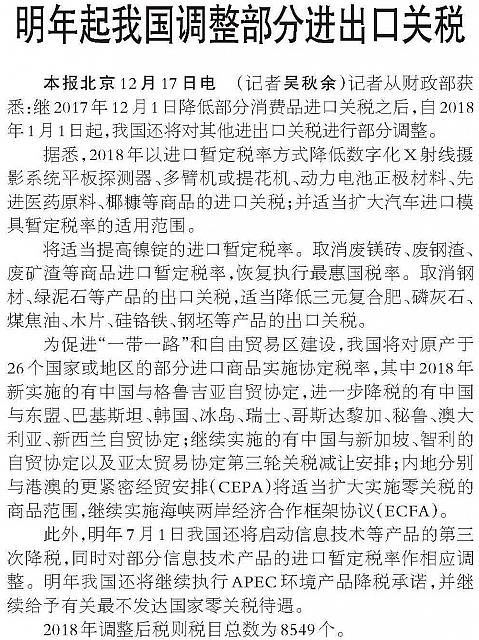 明年起我国调整部分进出口关税

本报北京12月17日电 （记者吴秋余）记者从财政部获悉：继2017年12月1日降低部分消费品进口关税之后，自2018年1月1日起，我国还将对其他进出口关税进行部分调整。

据悉，2018年以进口暂定税率方式降低数字化X射线摄影系统平板探测器、多臂机或提花机、动力电池正极材料、先进医药原料、椰糠等商品的进口关税；并适当扩大汽车进口模具暂定税率的适用范围。

将适当提高镍锭的进口暂定税率。取消废镁砖、废钢渣、废矿渣等商品进口暂定税率，恢复执行最惠国税率。取消钢材、绿泥石等产品的出口关税，适当降低三元复合肥、磷灰石、煤焦油、木片、硅铬铁、钢坯等产品的出口关税。

为促进“一带一路”和自由贸易区建设，我国将对原产于26个国家或地区的部分进口商品实施协定税率，其中2018年新实施的有中国与格鲁吉亚自贸协定，进一步降税的有中国与东盟、巴基斯坦、韩国、冰岛、瑞士、哥斯达黎加、秘鲁、澳大利亚、新西兰自贸协定；继续实施的有中国与新加坡、智利的自贸协定以及亚太贸易协定第三轮关税减让安排；内地分别与港澳的更紧密经贸安排（CEPA）将适当扩大实施零关税的商品范围，继续实施海峡两岸经济合作框架协议（ECFA）。

此外，明年7月1日我国还将启动信息技术等产品的第三次降税，同时对部分信息技术产品的进口暂定税率作相应调整。明年我国还将继续执行APEC环境产品降税承诺，并继续给予有关最不发达国家零关税待遇。

2018年调整后税则税目总数为8549个。